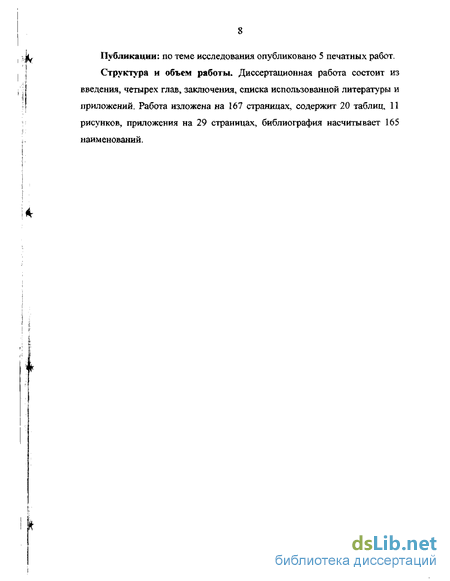 8

**Публикации:** по теме исследования опубликовано 5 печатных работ.

**Структура и объем работы.** Диссертационная работа состоит из введения, четырех глав, заключения, списка использованной литературы и приложений. Работа изложена на 167 страницах, содержит 20 таблиц, 11 рисунков, приложения на 29 страницах, библиография насчитывает 165 наименований.

dsLib.net
библиотека диссертаций